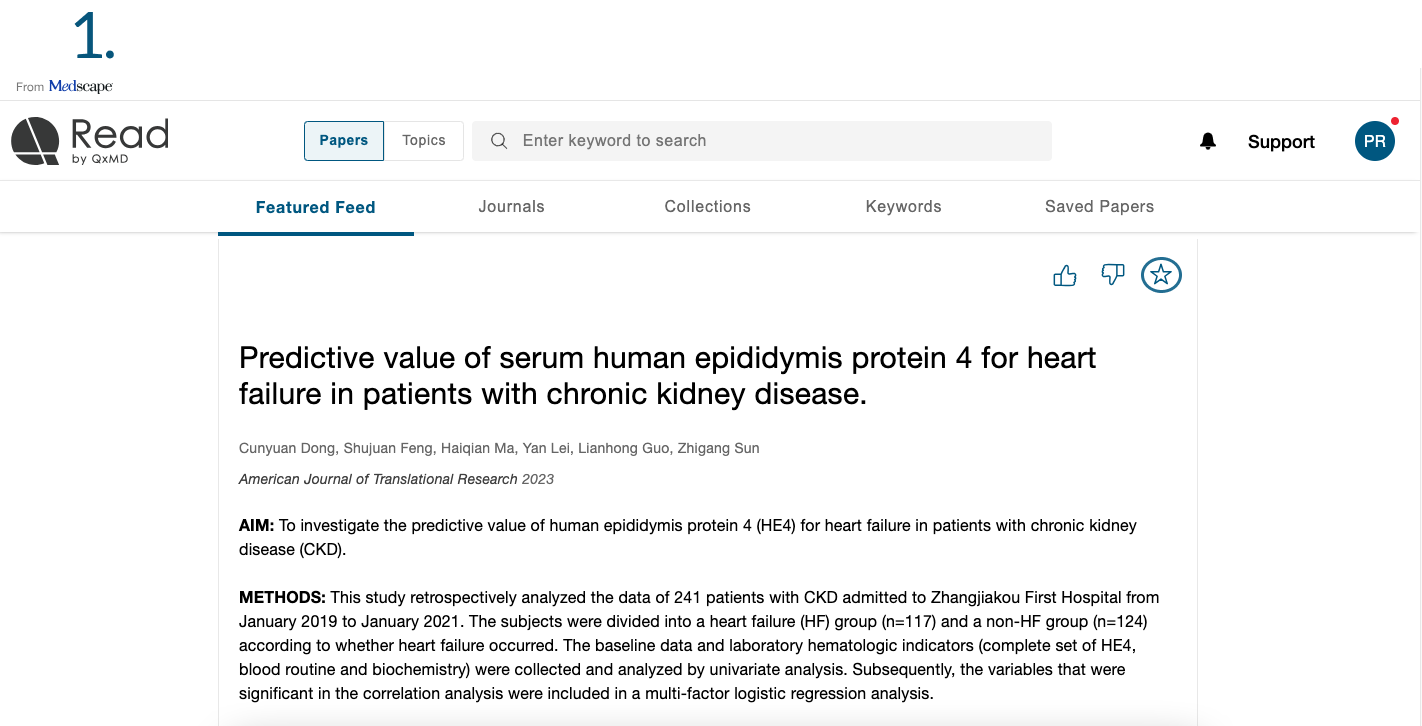 1.

From Medscape

Read by QxMD

Papers Topics Enter keyword to search

Support PR

Featured Feed Journals Collections Keywords Saved Papers

Predictive value of serum human epididymis protein 4 for heart failure in patients with chronic kidney disease.

Cunyuan Dong, Shujuan Feng, Haiqian Ma, Yan Lei, Lianhong Guo, Zhigang Sun

American Journal of Translational Research 2023

AIM: To investigate the predictive value of human epididymis protein 4 (HE4) for heart failure in patients with chronic kidney disease (CKD).

METHODS: This study retrospectively analyzed the data of 241 patients with CKD admitted to Zhangjiakou First Hospital from January 2019 to January 2021. The subjects were divided into a heart failure (HF) group (n=117) and a non-HF group (n=124) according to whether heart failure occurred. The baseline data and laboratory hematologic indicators (complete set of HE4, blood routine and biochemistry) were collected and analyzed by univariate analysis. Subsequently, the variables that were significant in the correlation analysis were included in a multi-factor logistic regression analysis.